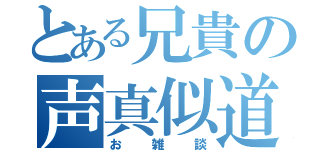 とある兄貴の声真似道
お雑談